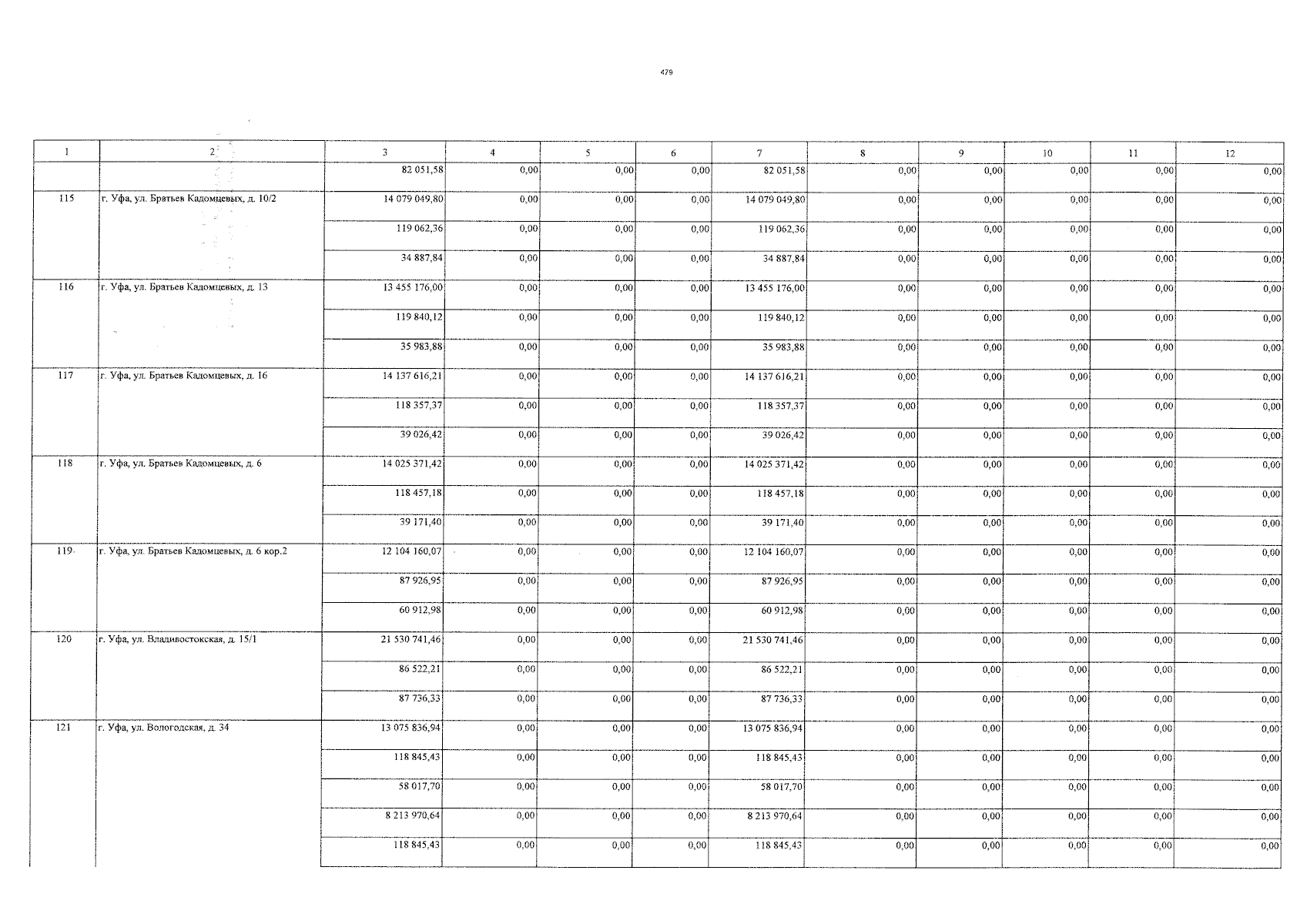 479

| 1 | 2 | 3 | 4 | 5 | 6 | 7 | 8 | 9 | 10 | 11 | 12 |
|---|---|---|---|---|---|---|---|---|---|---|---|
| | | 82 051,58 | 0,00 | 0,00 | 0,00 | 82 051,58 | 0,00 | 0,00 | 0,00 | 0,00 | 0,00 |
| 115 | г. Уфа, ул. Братьев Кадомцевых, д. 10/2 | 14 079 049,80 | 0,00 | 0,00 | 0,00 | 14 079 049,80 | 0,00 | 0,00 | 0,00 | 0,00 | 0,00 |
| | | 119 062,36 | 0,00 | 0,00 | 0,00 | 119 062,36 | 0,00 | 0,00 | 0,00 | 0,00 | 0,00 |
| | | 34 887,84 | 0,00 | 0,00 | 0,00 | 34 887,84 | 0,00 | 0,00 | 0,00 | 0,00 | 0,00 |
| 116 | г. Уфа, ул. Братьев Кадомцевых, д. 13 | 13 455 176,00 | 0,00 | 0,00 | 0,00 | 13 455 176,00 | 0,00 | 0,00 | 0,00 | 0,00 | 0,00 |
| | | 119 840,12 | 0,00 | 0,00 | 0,00 | 119 840,12 | 0,00 | 0,00 | 0,00 | 0,00 | 0,00 |
| | | 35 983,88 | 0,00 | 0,00 | 0,00 | 35 983,88 | 0,00 | 0,00 | 0,00 | 0,00 | 0,00 |
| 117 | г. Уфа, ул. Братьев Кадомцевых, д. 16 | 14 137 616,21 | 0,00 | 0,00 | 0,00 | 14 137 616,21 | 0,00 | 0,00 | 0,00 | 0,00 | 0,00 |
| | | 118 357,37 | 0,00 | 0,00 | 0,00 | 118 357,37 | 0,00 | 0,00 | 0,00 | 0,00 | 0,00 |
| | | 39 026,42 | 0,00 | 0,00 | 0,00 | 39 026,42 | 0,00 | 0,00 | 0,00 | 0,00 | 0,00 |
| 118 | г. Уфа, ул. Братьев Кадомцевых, д. 6 | 14 025 371,42 | 0,00 | 0,00 | 0,00 | 14 025 371,42 | 0,00 | 0,00 | 0,00 | 0,00 | 0,00 |
| | | 118 457,18 | 0,00 | 0,00 | 0,00 | 118 457,18 | 0,00 | 0,00 | 0,00 | 0,00 | 0,00 |
| | | 39 171,40 | 0,00 | 0,00 | 0,00 | 39 171,40 | 0,00 | 0,00 | 0,00 | 0,00 | 0,00 |
| 119 | г. Уфа, ул. Братьев Кадомцевых, д. 6 кор.2 | 12 104 160,07 | 0,00 | 0,00 | 0,00 | 12 104 160,07 | 0,00 | 0,00 | 0,00 | 0,00 | 0,00 |
| | | 87 926,95 | 0,00 | 0,00 | 0,00 | 87 926,95 | 0,00 | 0,00 | 0,00 | 0,00 | 0,00 |
| | | 60 912,98 | 0,00 | 0,00 | 0,00 | 60 912,98 | 0,00 | 0,00 | 0,00 | 0,00 | 0,00 |
| 120 | г. Уфа, ул. Владивостокская, д. 15/1 | 21 530 741,46 | 0,00 | 0,00 | 0,00 | 21 530 741,46 | 0,00 | 0,00 | 0,00 | 0,00 | 0,00 |
| | | 86 522,21 | 0,00 | 0,00 | 0,00 | 86 522,21 | 0,00 | 0,00 | 0,00 | 0,00 | 0,00 |
| | | 87 736,33 | 0,00 | 0,00 | 0,00 | 87 736,33 | 0,00 | 0,00 | 0,00 | 0,00 | 0,00 |
| 121 | г. Уфа, ул. Вологодская, д. 34 | 13 075 836,94 | 0,00 | 0,00 | 0,00 | 13 075 836,94 | 0,00 | 0,00 | 0,00 | 0,00 | 0,00 |
| | | 118 845,43 | 0,00 | 0,00 | 0,00 | 118 845,43 | 0,00 | 0,00 | 0,00 | 0,00 | 0,00 |
| | | 58 017,70 | 0,00 | 0,00 | 0,00 | 58 017,70 | 0,00 | 0,00 | 0,00 | 0,00 | 0,00 |
| | | 8 213 970,64 | 0,00 | 0,00 | 0,00 | 8 213 970,64 | 0,00 | 0,00 | 0,00 | 0,00 | 0,00 |
| | | 118 845,43 | 0,00 | 0,00 | 0,00 | 118 845,43 | 0,00 | 0,00 | 0,00 | 0,00 | 0,00 |